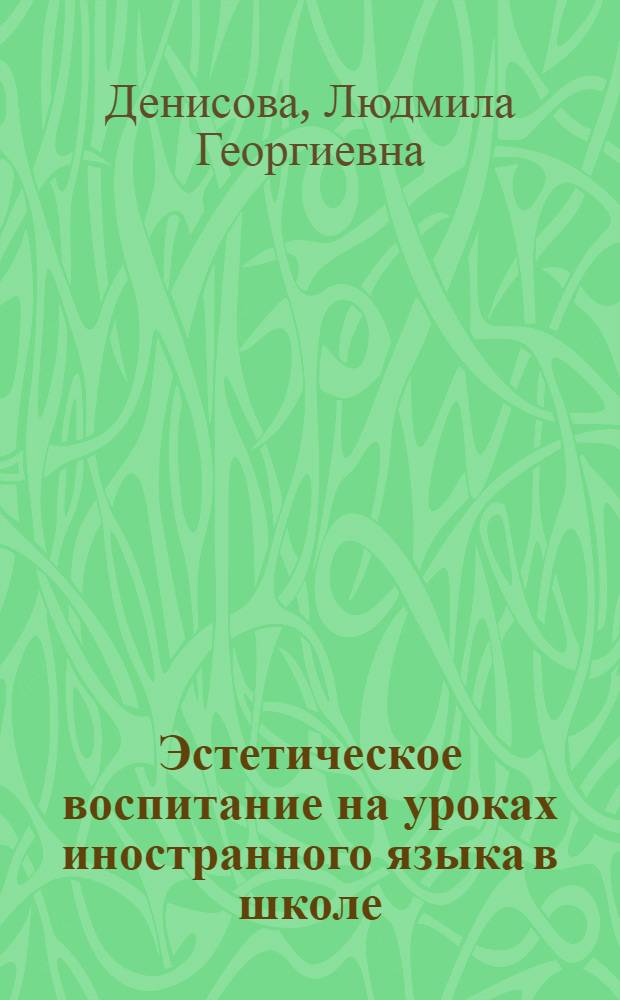 Денисова, Людмила Георгиевна

Эстетическое воспитание на уроках иностранного языка в школе